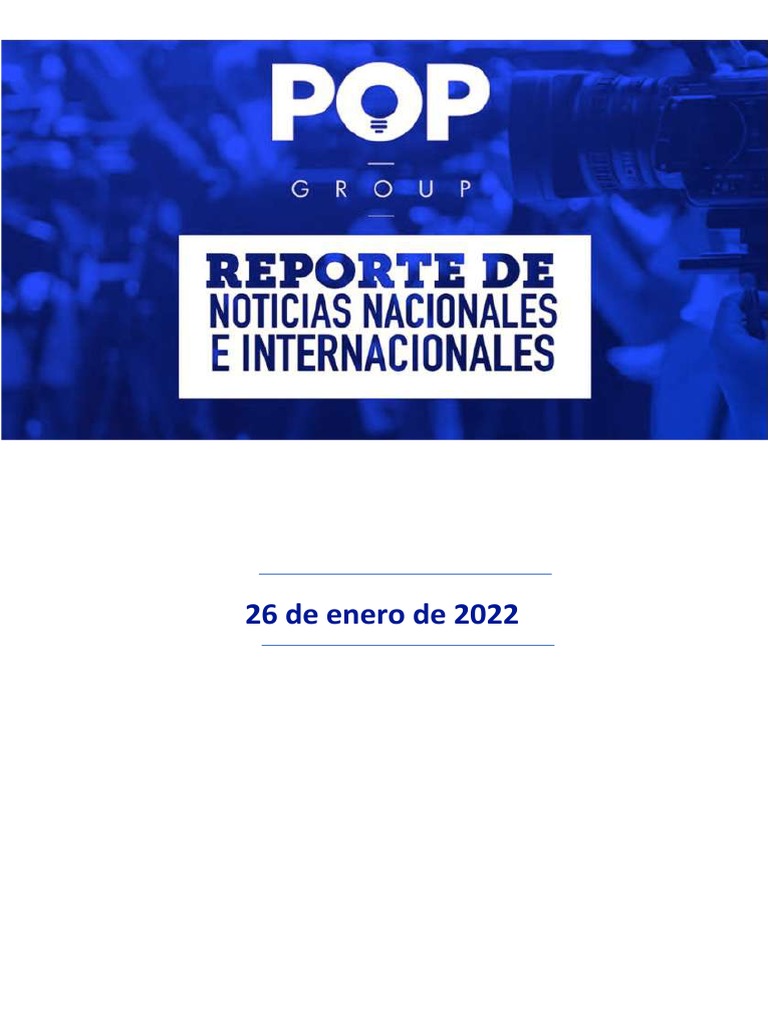 POP
GROUP

REPORTE DE
NOTICIAS NACIONALES
E INTERNACIONALES

26 de enero de 2022